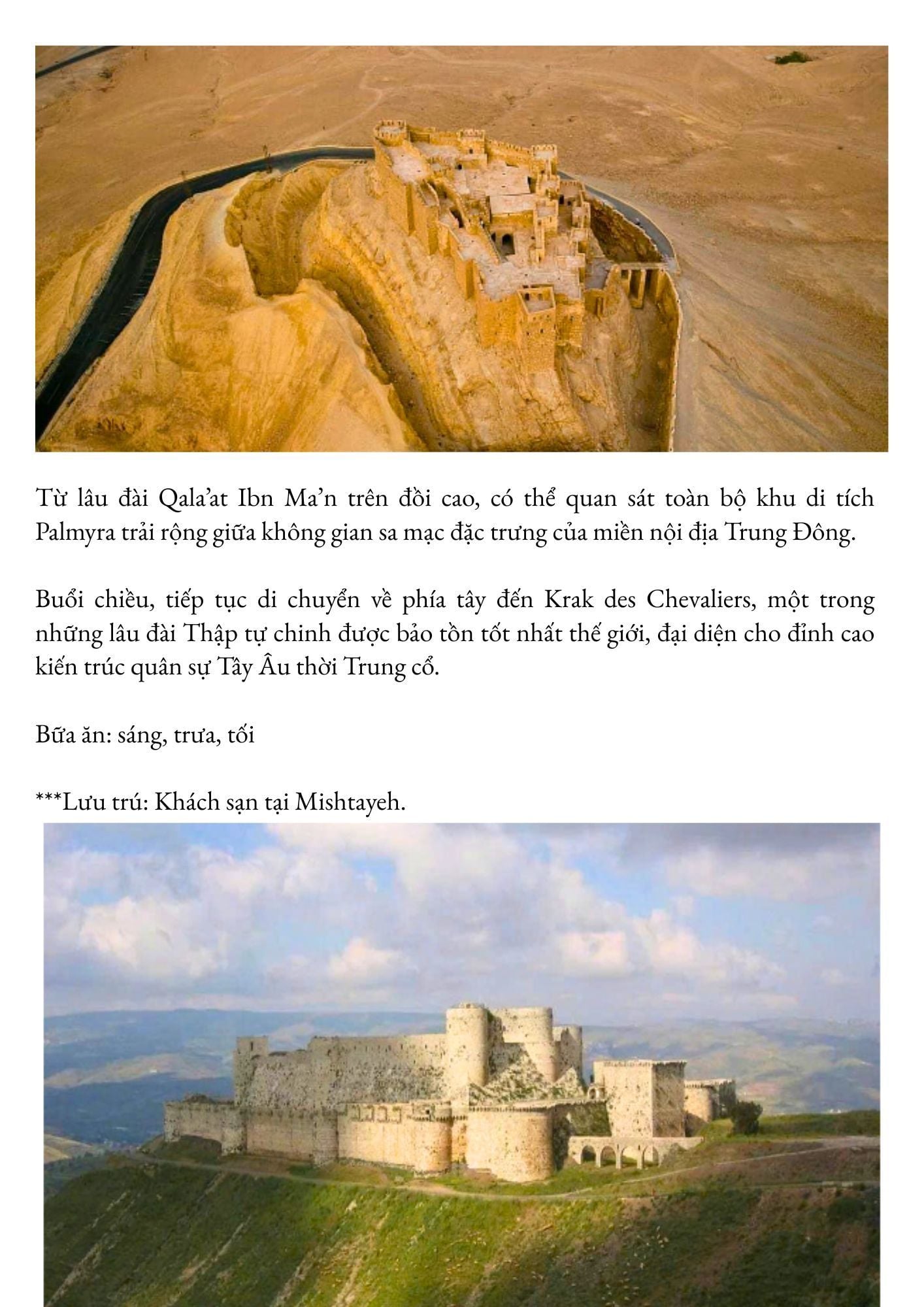 Từ lâu đài Qala’at Ibn Ma’n trên đồi cao, có thể quan sát toàn bộ khu di tích Palmyra trải rộng giữa không gian sa mạc đặc trưng của miền nội địa Trung Đông.

Buổi chiều, tiếp tục di chuyển về phía tây đến Krak des Chevaliers, một trong những lâu đài Thập tự chinh được bảo tồn tốt nhất thế giới, đại diện cho đỉnh cao kiến trúc quân sự Tây Âu thời Trung cổ.

Bữa ăn: sáng, trưa, tối

***Lưu trú: Khách sạn tại Mishtayeh.